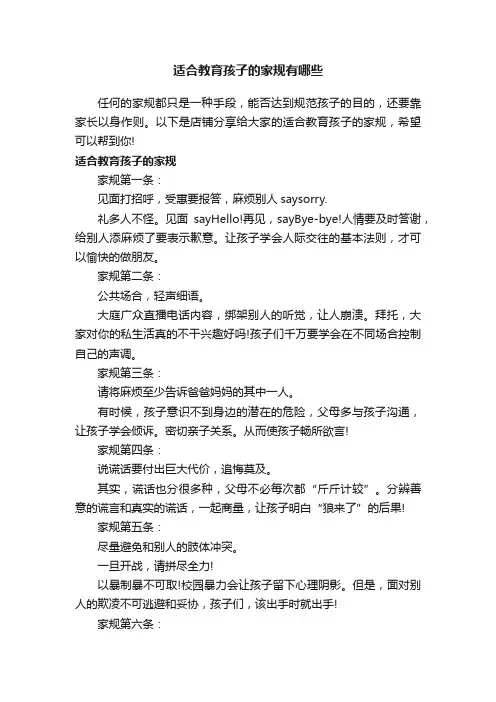 适合教育孩子的家规有哪些

任何的家规都只是一种手段，能否达到规范孩子的目的，还要靠家长以身作则。以下是店铺分享给大家的适合教育孩子的家规，希望可以帮到你!

适合教育孩子的家规

家规第一条：

见面打招呼，受惠要报答，麻烦别人 saysorry.

礼多人不怪。见面 sayHello!再见，sayBye-bye!人情要及时答谢，给别人添麻烦了要表示歉意。让孩子学会人际交往的基本法则，才可以愉快的做朋友。

家规第二条：

公共场合，轻声细语。

大庭广众直播电话内容，绑架别人的听觉，让人崩溃。拜托，大家对你的私生活真的不干兴趣好吗!孩子们千万要学会在不同场合控制自己的声调。

家规第三条：

请将麻烦至少告诉爸爸妈妈的其中一人。

有时候，孩子意识不到身边的潜在的危险，父母多与孩子沟通，让孩子学会倾诉。密切亲子关系。从而使孩子畅所欲言!

家规第四条：

说谎话要付出巨大代价，追悔莫及。

其实，谎话也分很多种，父母不必每次都“斤斤计较”。分辨善意的谎言和真实的谎话，一起商量，让孩子明白“狼来了”的后果!

家规第五条：

尽量避免和别人的肢体冲突。

一旦开战，请拼尽全力!

以暴制暴不可取!校园暴力会让孩子留下心理阴影。但是，面对别人的欺凌不可逃避和妥协，孩子们，该出手时就出手!

家规第六条：